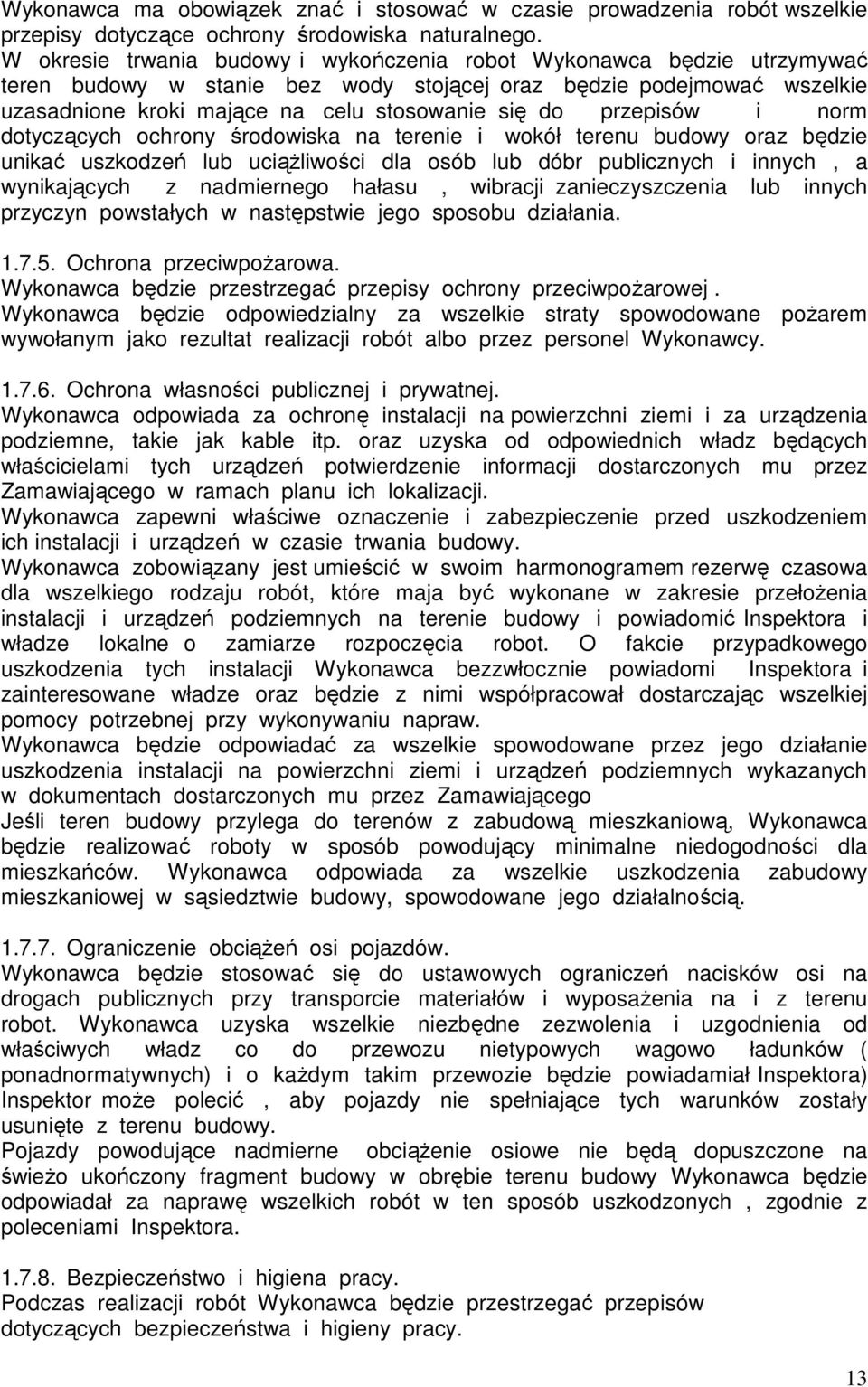 Wykonawca ma obowiązek znać i stosować w czasie prowadzenia robót wszelkie przepisy dotyczące ochrony środowiska naturalnego.
W okresie trwania budowy i wykończenia robot Wykonawca będzie utrzymywać teren budowy w stanie bez wody stojącej oraz będzie podejmować wszelkie uzasadnione kroki mające na celu stosowanie się do przepisów i norm dotyczących ochrony środowiska na terenie i wokół terenu budowy oraz będzie unikać uszkodzeń lub uciążliwości dla osób lub dóbr publicznych i innych , a wynikających z nadmiernego hałasu , wibracji zanieczyszczenia lub innych przyczyn powstałych w następstwie jego sposobu działania.

1.7.5. Ochrona przeciwpożarowa.
Wykonawca będzie przestrzegać przepisy ochrony przeciwpożarowej .
Wykonawca będzie odpowiedzialny za wszelkie straty spowodowane pożarem wywołanym jako rezultat realizacji robót albo przez personel Wykonawcy.

1.7.6. Ochrona własności publicznej i prywatnej.
Wykonawca odpowiada za ochronę instalacji na powierzchni ziemi i za urządzenia podziemne, takie jak kable itp. oraz uzyska od odpowiednich władz będących właścicielami tych urządzeń potwierdzenie informacji dostarczonych mu przez Zamawiającego w ramach planu ich lokalizacji.
Wykonawca zapewni właściwe oznaczenie i zabezpieczenie przed uszkodzeniem ich instalacji i urządzeń w czasie trwania budowy.
Wykonawca zobowiązany jest umieścić w swoim harmonogramem rezerwę czasowa dla wszelkiego rodzaju robót, które maja być wykonane w zakresie przełożenia instalacji i urządzeń podziemnych na terenie budowy i powiadomić Inspektora i władze lokalne o zamiarze rozpoczęcia robot. O fakcie przypadkowego uszkodzenia tych instalacji Wykonawca bezzwłocznie powiadomi Inspektora i zainteresowane władze oraz będzie z nimi współpracował dostarczając wszelkiej pomocy potrzebnej przy wykonywaniu napraw.
Wykonawca będzie odpowiadać za wszelkie spowodowane przez jego działanie uszkodzenia instalacji na powierzchni ziemi i urządzeń podziemnych wykazanych w dokumentach dostarczonych mu przez Zamawiającego
Jeśli teren budowy przylega do terenów z zabudową mieszkaniową, Wykonawca będzie realizować roboty w sposób powodujący minimalne niedogodności dla mieszkańców. Wykonawca odpowiada za wszelkie uszkodzenia zabudowy mieszkaniowej w sąsiedztwie budowy, spowodowane jego działalnością.

1.7.7. Ograniczenie obciążeń osi pojazdów.
Wykonawca będzie stosować się do ustawowych ograniczeń nacisków osi na drogach publicznych przy transporcie materiałów i wyposażenia na i z terenu robot. Wykonawca uzyska wszelkie niezbędne zezwolenia i uzgodnienia od właściwych władz co do przewozu nietypowych wagowo ładunków ( ponadnormatywnych) i o każdym takim przewozie będzie powiadamiał Inspektora) Inspektor może polecić , aby pojazdy nie spełniające tych warunków zostały usunięte z terenu budowy.
Pojazdy powodujące nadmierne obciążenie osiowe nie będą dopuszczone na świeżo ukończony fragment budowy w obrębie terenu budowy Wykonawca będzie odpowiadał za naprawę wszelkich robót w ten sposób uszkodzonych , zgodnie z poleceniami Inspektora.

1.7.8. Bezpieczeństwo i higiena pracy.
Podczas realizacji robót Wykonawca będzie przestrzegać przepisów dotyczących bezpieczeństwa i higieny pracy.

13